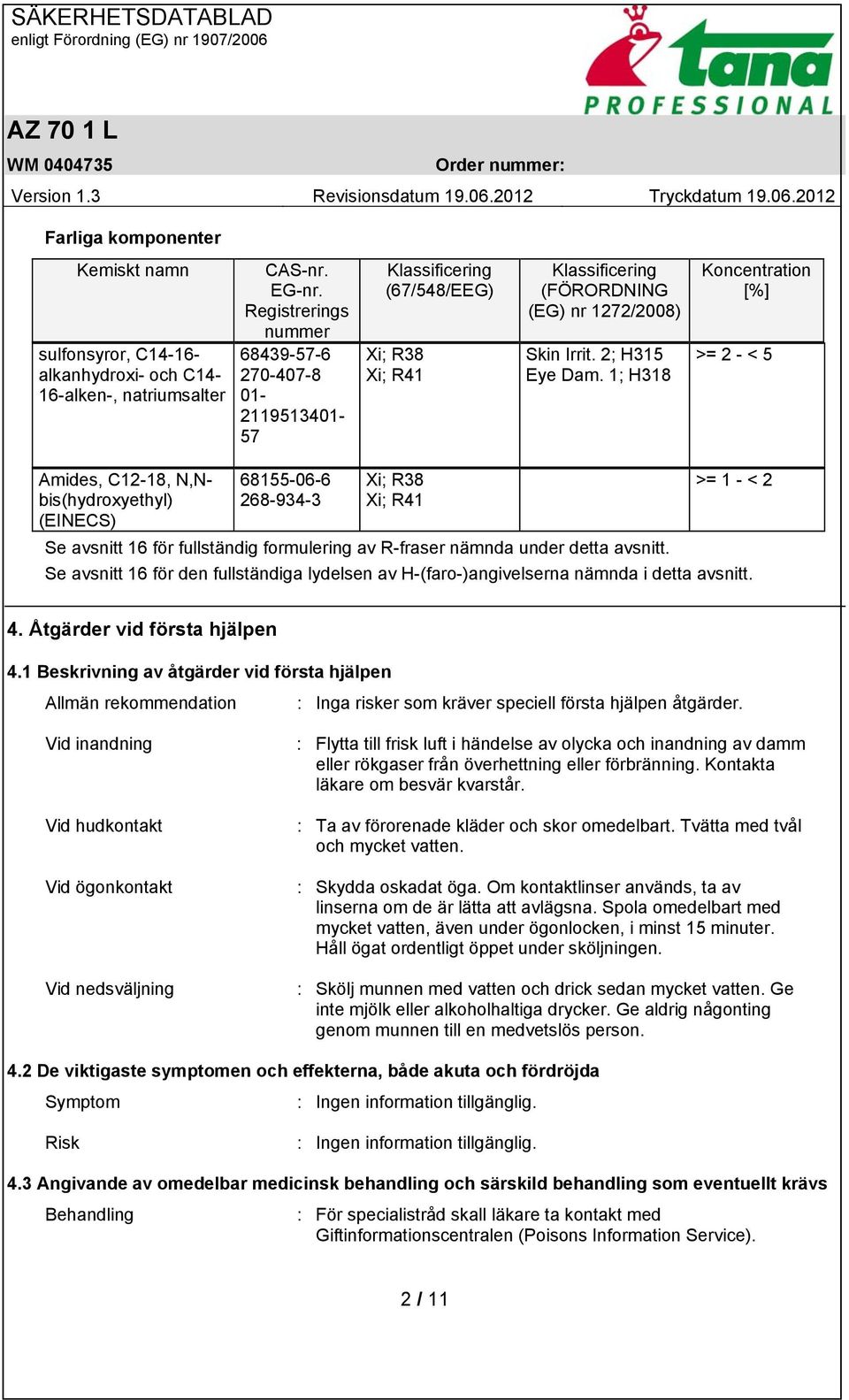 SÄKERHETSDATABLAD
enligt Förordning (EG) nr 1907/2006

tana PROFESSIONAL

AZ 70 1 L

WM 0404735

Order nummer:

Version 1.3

Revisionsdatum 19.06.2012

Tryckdatum 19.06.2012

Farliga komponenter

| Kemiskt namn | CAS-nr. EG-nr. Registrerings nummer | Klassificering (67/548/EEG) | Klassificering (FÖRORDNING (EG) nr 1272/2008) | Koncentration [%] |
|---|---|---|---|---|
| sulfonsyror, C14-16-alkanhydroxi- och C14-16-alken-, natriumsalter | 68439-57-6 270-407-8 01-2119513401-57 | Xi; R38 Xi; R41 | Skin Irrit. 2; H315 Eye Dam. 1; H318 | >= 2 - < 5 |
| Amides, C12-18, N,N-bis(hydroxyethyl) (EINECS) | 68155-06-6 268-934-3 | Xi; R38 Xi; R41 | | >= 1 - < 2 |

Se avsnitt 16 för fullständig formulering av R-fraser nämnda under detta avsnitt.
Se avsnitt 16 för den fullständiga lydelsen av H-(faro-)angivelserna nämnda i detta avsnitt.

4. Åtgärder vid första hjälpen

4.1 Beskrivning av åtgärder vid första hjälpen

Allmän rekommendation : Inga risker som kräver speciell första hjälpen åtgärder.

Vid inandning : Flytta till frisk luft i händelse av olycka och inandning av damm eller rökgaser från överhettning eller förbränning. Kontakta läkare om besvär kvarstår.

Vid hudkontakt : Ta av förorenade kläder och skor omedelbart. Tvätta med tvål och mycket vatten.

Vid ögonkontakt : Skydda oskadat öga. Om kontaktlinser används, ta av linserna om de är lätta att avlägsna. Spola omedelbart med mycket vatten, även under ögonlocken, i minst 15 minuter. Håll ögat ordentligt öppet under sköljningen.

Vid nedsväljning : Skölj munnen med vatten och drick sedan mycket vatten. Ge inte mjölk eller alkoholhaltiga drycker. Ge aldrig någonting genom munnen till en medvetslös person.

4.2 De viktigaste symptomen och effekterna, både akuta och fördröjda

Symptom : Ingen information tillgänglig.

Risk : Ingen information tillgänglig.

4.3 Angivande av omedelbar medicinsk behandling och särskild behandling som eventuellt krävs

Behandling : För specialistråd skall läkare ta kontakt med Giftinformationscentralen (Poisons Information Service).

2 / 11